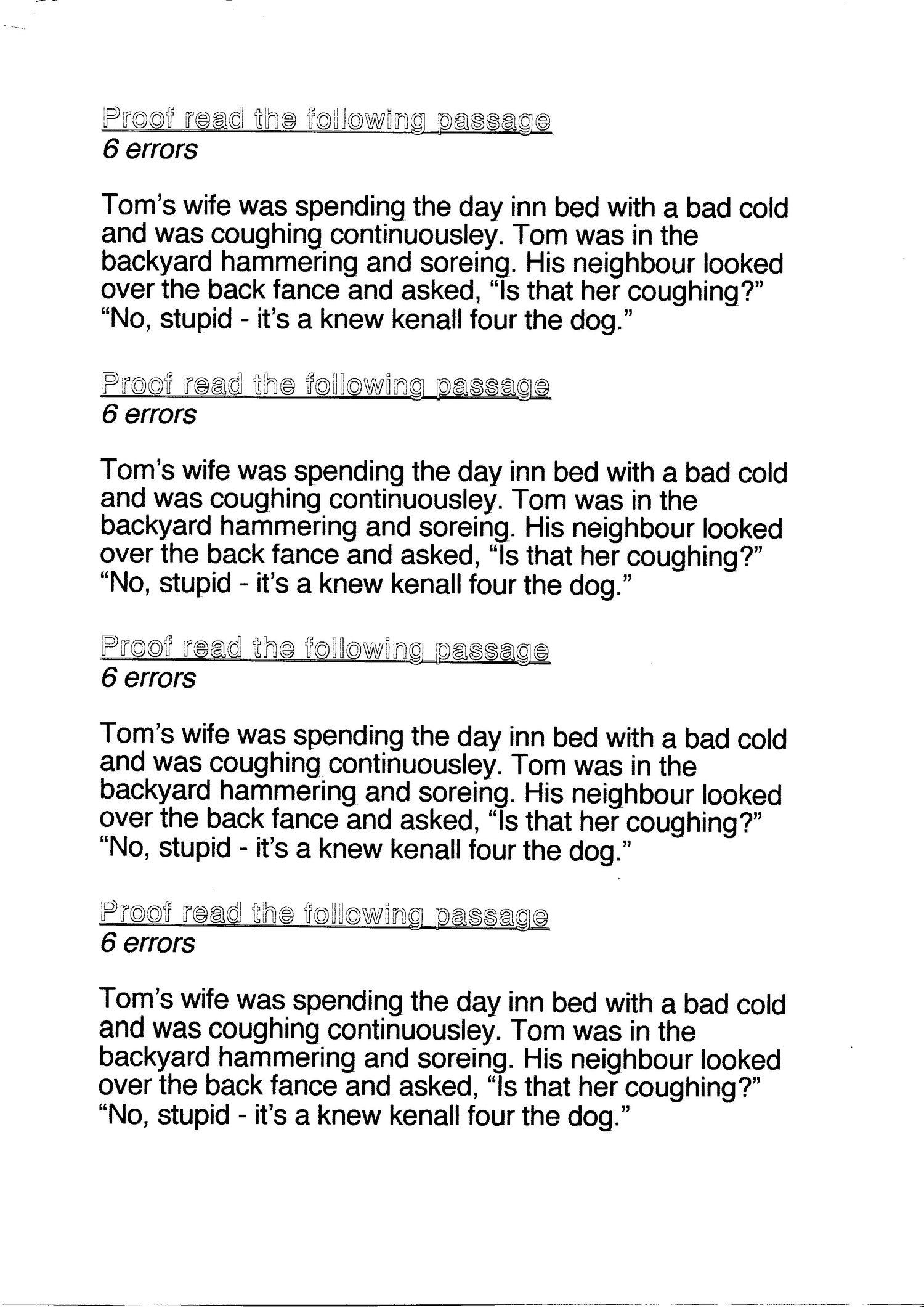 Proof read the following passage
6 errors

Tom's wife was spending the day inn bed with a bad cold and was coughing continuousley. Tom was in the backyard hammering and soreing. His neighbour looked over the back fance and asked, "Is that her coughing?" "No, stupid - it's a knew kenall four the dog."

Proof read the following passage
6 errors

Tom's wife was spending the day inn bed with a bad cold and was coughing continuousley. Tom was in the backyard hammering and soreing. His neighbour looked over the back fance and asked, "Is that her coughing?" "No, stupid - it's a knew kenall four the dog."

Proof read the following passage
6 errors

Tom's wife was spending the day inn bed with a bad cold and was coughing continuousley. Tom was in the backyard hammering and soreing. His neighbour looked over the back fance and asked, "Is that her coughing?" "No, stupid - it's a knew kenall four the dog."

Proof read the following passage
6 errors

Tom's wife was spending the day inn bed with a bad cold and was coughing continuousley. Tom was in the backyard hammering and soreing. His neighbour looked over the back fance and asked, "Is that her coughing?" "No, stupid - it's a knew kenall four the dog."